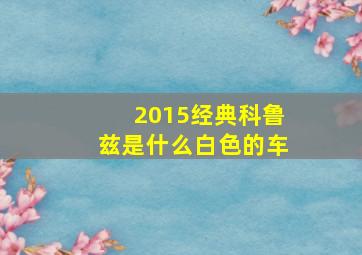 2015经典科鲁兹是什么白色的车